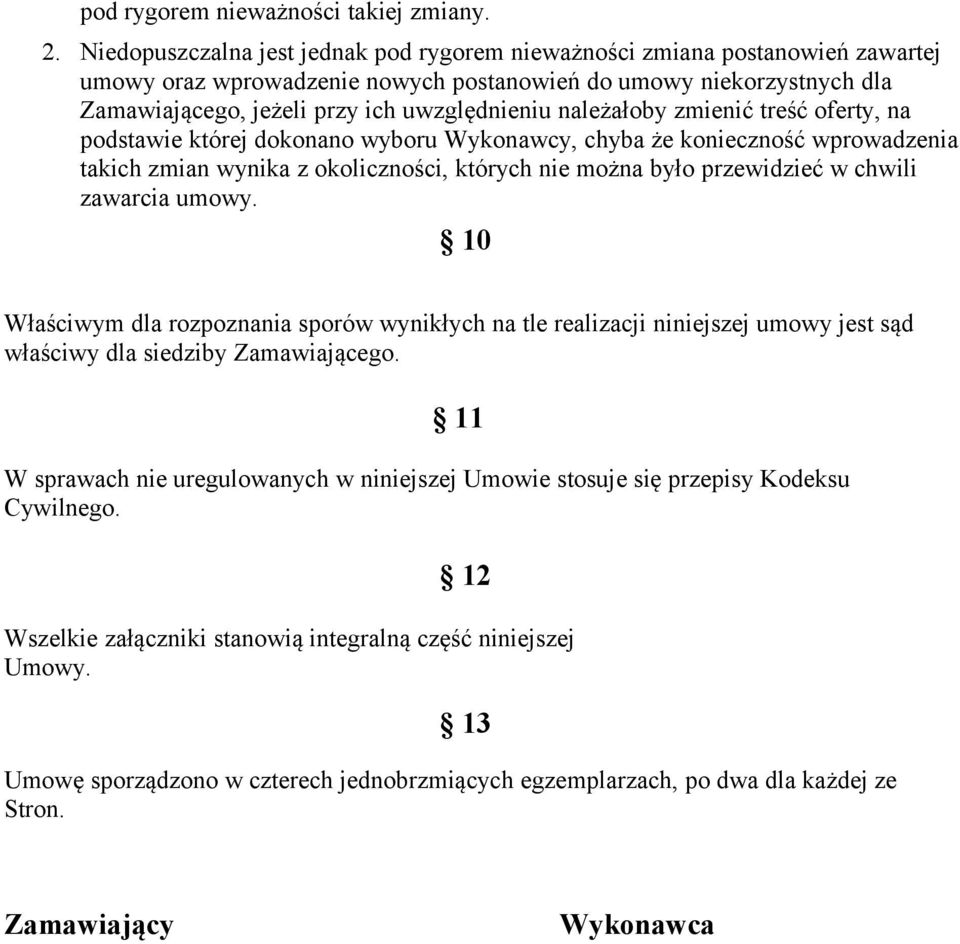 pod rygorem nieważności takiej zmiany.

2. Niedopuszczalna jest jednak pod rygorem nieważności zmiana postanowień zawartej umowy oraz wprowadzenie nowych postanowień do umowy niekorzystnych dla Zamawiającego, jeżeli przy ich uwzględnieniu należałoby zmienić treść oferty, na podstawie której dokonano wyboru Wykonawcy, chyba że konieczność wprowadzenia takich zmian wynika z okoliczności, których nie można było przewidzieć w chwili zawarcia umowy.

§ 10

Właściwym dla rozpoznania sporów wynikłych na tle realizacji niniejszej umowy jest sąd właściwy dla siedziby Zamawiającego.

§ 11

W sprawach nie uregulowanych w niniejszej Umowie stosuje się przepisy Kodeksu Cywilnego.

§ 12

Wszelkie załączniki stanowią integralną część niniejszej Umowy.

§ 13

Umowę sporządzono w czterech jednobrzmiących egzemplarzach, po dwa dla każdej ze Stron.

Zamawiający

Wykonawca